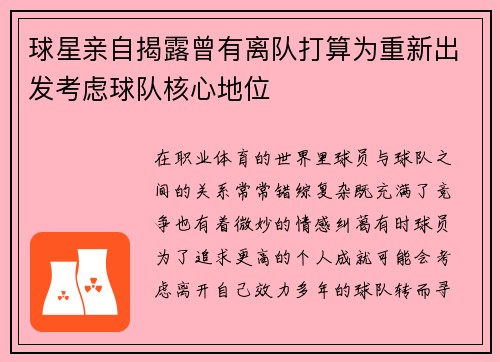 球星亲自揭露曾有离队打算为重新出发考虑球队核心地位

在职业体育的世界里球员与球队之间的关系常常错综复杂既充满了竞争也有着微妙的情感纠葛有时球员为了追求更高的个人成就可能会考虑离开自己效力多年的球队转而寻